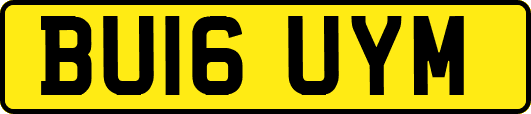 BU16 UYM